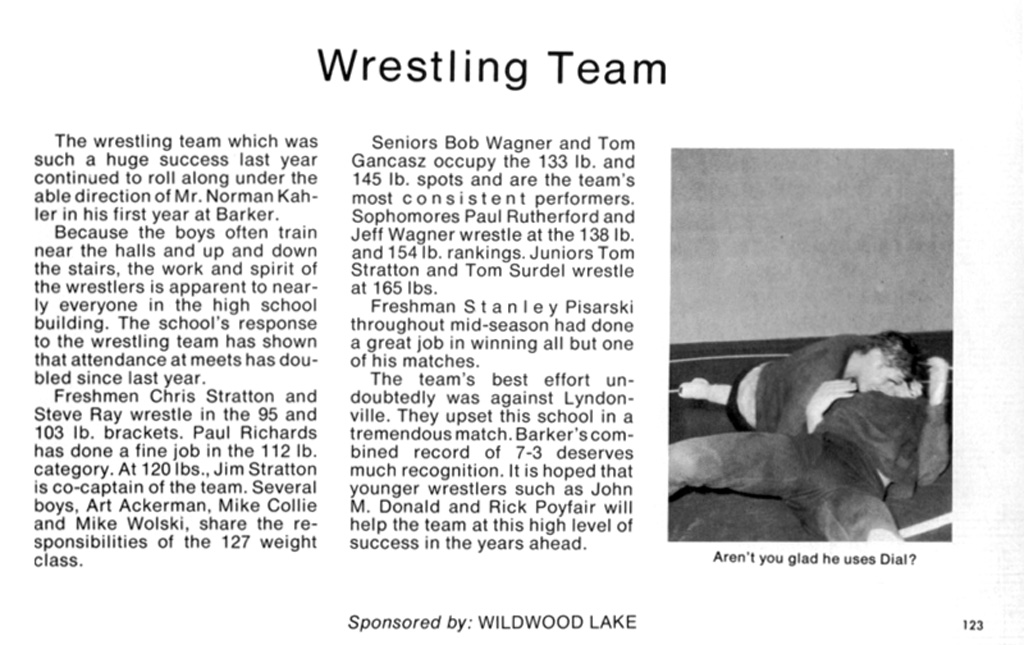 Wrestling Team

The wrestling team which was such a huge success last year continued to roll along under the able direction of Mr. Norman Kahler in his first year at Barker.

Because the boys often train near the halls and up and down the stairs, the work and spirit of the wrestlers is apparent to nearly everyone in the high school building. The school's response to the wrestling team has shown that attendance at meets has doubled since last year.

Freshmen Chris Stratton and Steve Ray wrestle in the 95 and 103 lb. brackets. Paul Richards has done a fine job in the 112 lb. category. At 120 lbs., Jim Stratton is co-captain of the team. Several boys, Art Ackerman, Mike Collie and Mike Wolski, share the responsibilities of the 127 weight class.

Seniors Bob Wagner and Tom Gancasz occupy the 133 lb. and 145 lb. spots and are the team's most consistent performers. Sophomores Paul Rutherford and Jeff Wagner wrestle at the 138 lb. and 154 lb. rankings. Juniors Tom Stratton and Tom Surdel wrestle at 165 lbs.

Freshman Stanley Pisarski throughout mid-season had done a great job in winning all but one of his matches.

The team's best effort undoubtedly was against Lyndonville. They upset this school in a tremendous match. Barker's combined record of 7-3 deserves much recognition. It is hoped that younger wrestlers such as John M. Donald and Rick Poyfair will help the team at this high level of success in the years ahead.

Aren't you glad he uses Dial?

Sponsored by: WILDWOOD LAKE

123